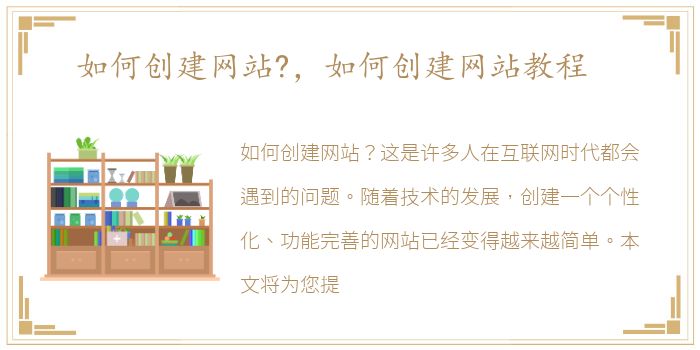 如何创建网站?，如何创建网站教程

如何创建网站？这是许多人在互联网时代都会遇到的问题。随着技术的发展，创建一个个性化、功能完善的网站已经变得越来越简单。本文将为您提